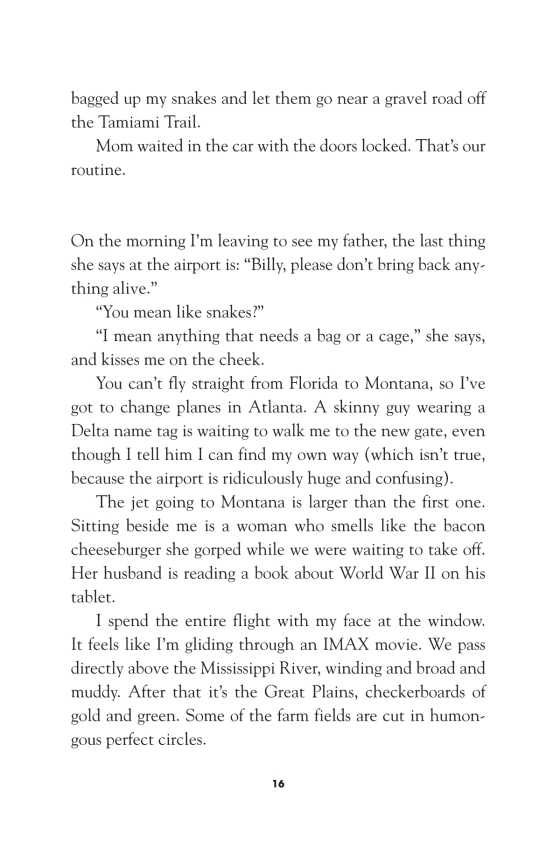 bagged up my snakes and let them go near a gravel road off the Tamiami Trail.

Mom waited in the car with the doors locked. That's our routine.

On the morning I'm leaving to see my father, the last thing she says at the airport is: "Billy, please don't bring back anything alive."

"You mean like snakes?"

"I mean anything that needs a bag or a cage," she says, and kisses me on the cheek.

You can't fly straight from Florida to Montana, so I've got to change planes in Atlanta. A skinny guy wearing a Delta name tag is waiting to walk me to the new gate, even though I tell him I can find my own way (which isn't true, because the airport is ridiculously huge and confusing).

The jet going to Montana is larger than the first one. Sitting beside me is a woman who smells like the bacon cheeseburger she gorped while we were waiting to take off. Her husband is reading a book about World War II on his tablet.

I spend the entire flight with my face at the window. It feels like I'm gliding through an IMAX movie. We pass directly above the Mississippi River, winding and broad and muddy. After that it's the Great Plains, checkerboards of gold and green. Some of the farm fields are cut in humongous perfect circles.

16